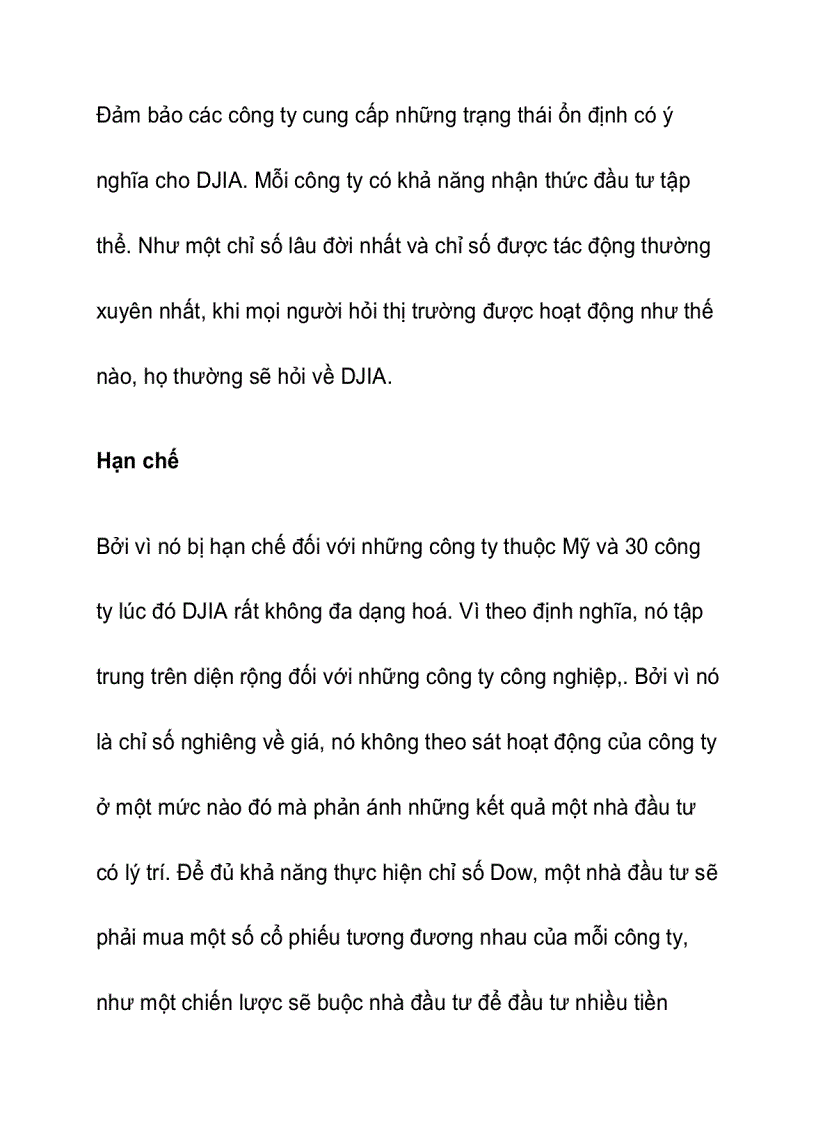 Đảm bảo các công ty cung cấp những trạng thái ổn định có ý nghĩa cho DJIA. Mỗi công ty có khả năng nhận thức đầu tư tập thể. Như một chỉ số lâu đời nhất và chỉ số được tác động thường xuyên nhất, khi mọi người hỏi thị trường được hoạt động như thế nào, họ thường sẽ hỏi về DJIA.

Hạn chế

Bởi vì nó bị hạn chế đối với những công ty thuộc Mỹ và 30 công ty lúc đó DJIA rất không đa dạng hoá. Vì theo định nghĩa, nó tập trung trên diện rộng đối với những công ty công nghiệp,. Bởi vì nó là chỉ số nghiêng về giá, nó không theo sát hoạt động của công ty ở một mức nào đó mà phản ánh những kết quả một nhà đầu tư có lý trí. Để đủ khả năng thực hiện chỉ số Dow, một nhà đầu tư sẽ phải mua một số cổ phiếu tương đương nhau của mỗi công ty, như một chiến lược sẽ buộc nhà đầu tư để đầu tư nhiều tiền